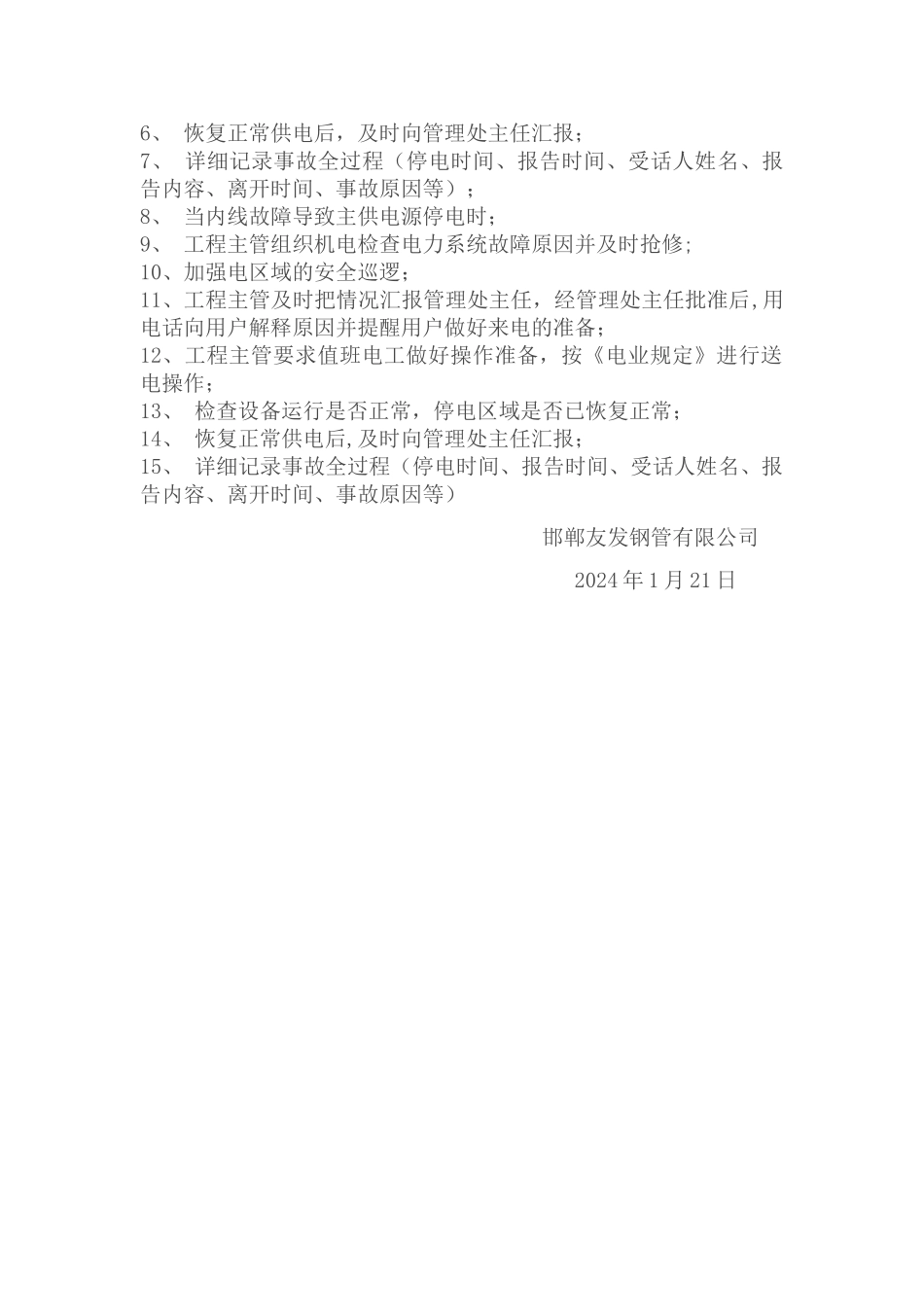 6、 恢复正常供电后，及时向管理处主任汇报；
7、 详细记录事故全过程（停电时间、报告时间、受话人姓名、报告内容、离开时间、事故原因等）；
8、 当内线故障导致主供电源停电时；
9、 工程主管组织机电检查电力系统故障原因并及时抢修；
10、加强电区域的安全巡逻；
11、工程主管及时把情况汇报管理处主任，经管理处主任批准后,用电话向用户解释原因并提醒用户做好来电的准备；
12、工程主管要求值班电工做好操作准备，按《电业规定》进行送电操作；
13、 检查设备运行是否正常，停电区域是否已恢复正常；
14、 恢复正常供电后,及时向管理处主任汇报；
15、 详细记录事故全过程（停电时间、报告时间、受话人姓名、报告内容、离开时间、事故原因等）

邯郸友发钢管有限公司

2024 年 1 月 21 日